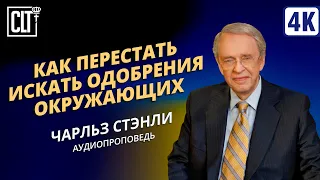 CLT

4K

КАК ПЕРЕСТАТЬ ИСКАТЬ ОДОБРЕНИЯ ОКРУЖАЮЩИХ

ЧАРЛЬЗ СТЭНЛИ
АУДИОПРОПОВЕДЬ